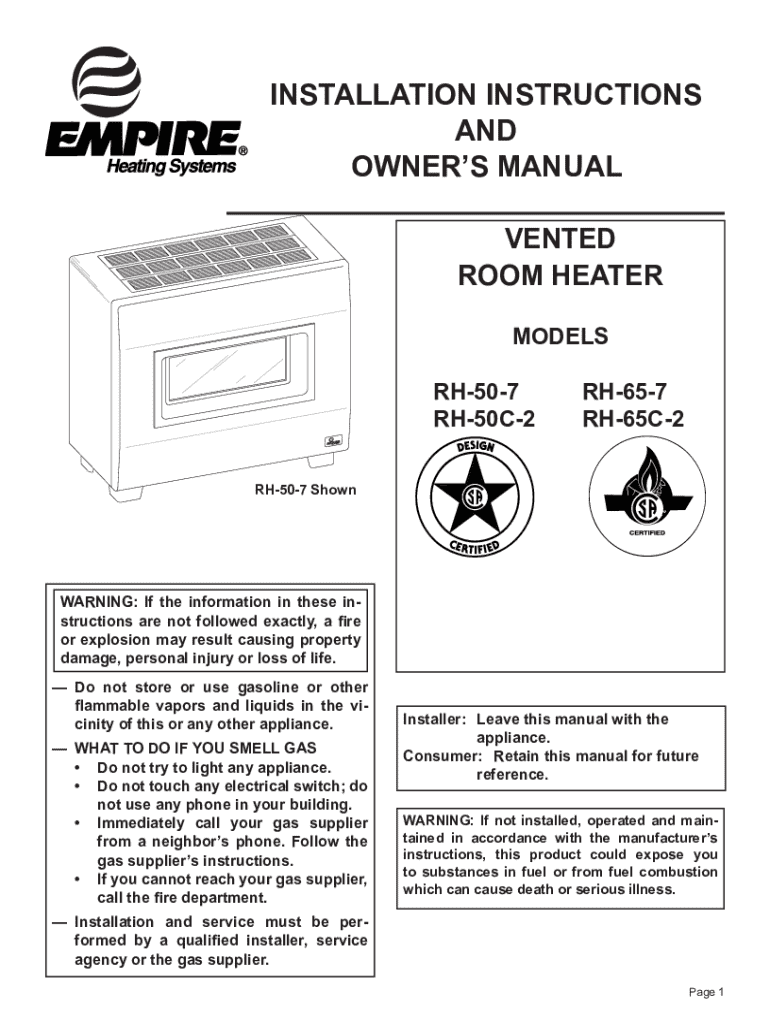 EMPIRE®
Heating Systems

INSTALLATION INSTRUCTIONS
AND
OWNER'S MANUAL

VENTED
ROOM HEATER

MODELS

RH-50-7
RH-50C-2

RH-65-7
RH-65C-2

DESIGN
SA
CERTIFIED

SA
CERTIFIED

RH-50-7 Shown

WARNING: If the information in these instructions are not followed exactly, a fire or explosion may result causing property damage, personal injury or loss of life.

— Do not store or use gasoline or other flammable vapors and liquids in the vicinity of this or any other appliance.

— WHAT TO DO IF YOU SMELL GAS
• Do not try to light any appliance.
• Do not touch any electrical switch; do not use any phone in your building.
• Immediately call your gas supplier from a neighbor's phone. Follow the gas supplier's instructions.
• If you cannot reach your gas supplier, call the fire department.

— Installation and service must be performed by a qualified installer, service agency or the gas supplier.

Installer: Leave this manual with the appliance.
Consumer: Retain this manual for future reference.

WARNING: If not installed, operated and maintained in accordance with the manufacturer's instructions, this product could expose you to substances in fuel or from fuel combustion which can cause death or serious illness.

Page 1